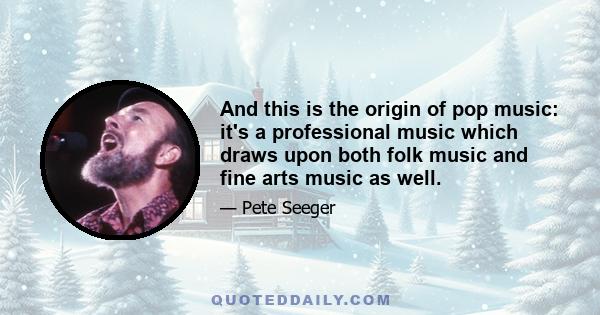 And this is the origin of pop music: it's a professional music which draws upon both folk music and fine arts music as well.

— Pete Seeger

QUOTEDDAILY.COM